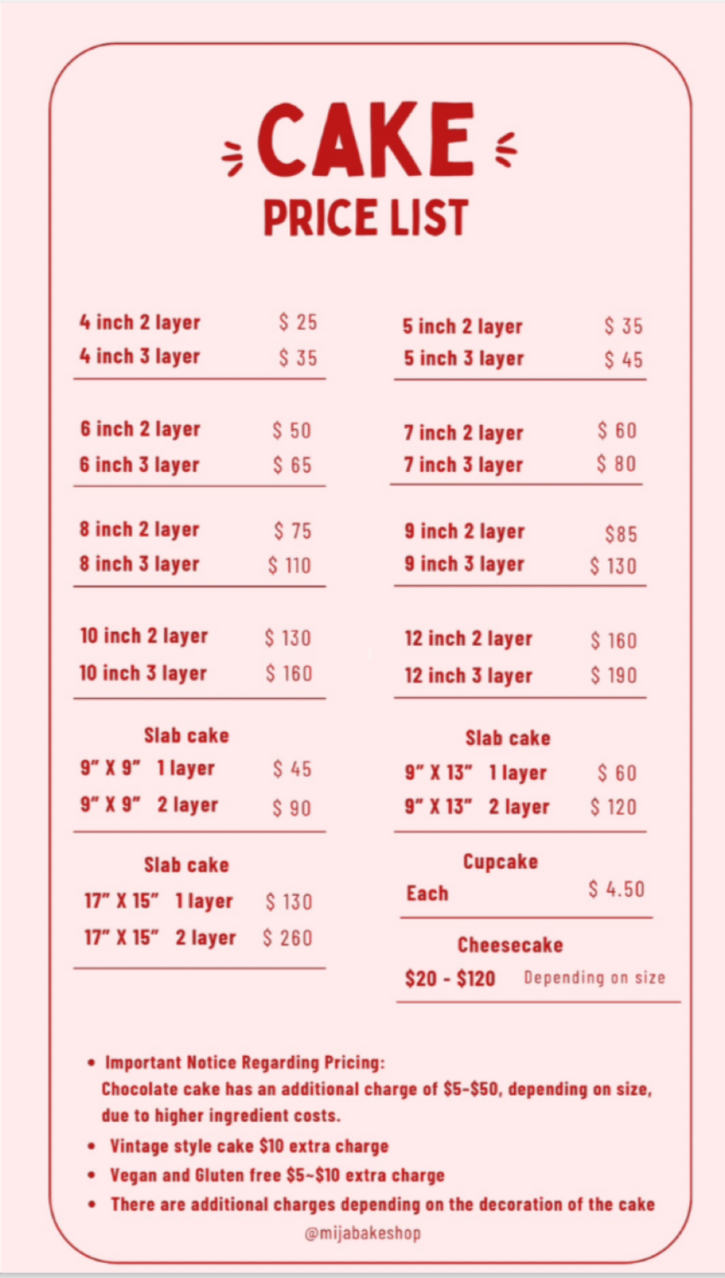 CAKE
PRICE LIST

4 inch 2 layer $ 25
4 inch 3 layer $ 35

6 inch 2 layer $ 50
6 inch 3 layer $ 65

8 inch 2 layer $ 75
8 inch 3 layer $ 110

10 inch 2 layer $ 130
10 inch 3 layer $ 160

Slab cake
9" X 9" 1 layer $ 45
9" X 9" 2 layer $ 90

Slab cake
17" X 15" 1 layer $ 130
17" X 15" 2 layer $ 260

5 inch 2 layer $ 35
5 inch 3 layer $ 45

7 inch 2 layer $ 60
7 inch 3 layer $ 80

9 inch 2 layer $85
9 inch 3 layer $ 130

12 inch 2 layer $ 160
12 inch 3 layer $ 190

Slab cake
9" X 13" 1 layer $ 60
9" X 13" 2 layer $ 120

Cupcake
Each $ 4.50

Cheesecake
$20 - $120 Depending on size

• Important Notice Regarding Pricing:
Chocolate cake has an additional charge of $5-$50, depending on size, due to higher ingredient costs.
• Vintage style cake $10 extra charge
• Vegan and Gluten free $5~$10 extra charge
• There are additional charges depending on the decoration of the cake

@mijabakeshop